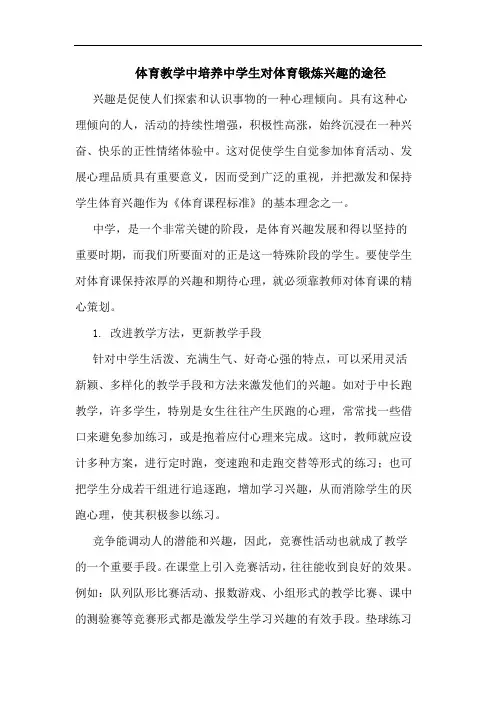 体育教学中培养中学生对体育锻炼兴趣的途径

兴趣是促使人们探索和认识事物的一种心理倾向。具有这种心理倾向的人，活动的持续性增强，积极性高涨，始终沉浸在一种兴奋、快乐的正性情绪体验中。这对促使学生自觉参加体育活动、发展心理品质具有重要意义，因而受到广泛的重视，并把激发和保持学生体育兴趣作为《体育课程标准》的基本理念之一。

中学，是一个非常关键的阶段，是体育兴趣发展和得以坚持的重要时期，而我们所要面对的正是这一特殊阶段的学生。要使学生对体育课保持浓厚的兴趣和期待心理，就必须靠教师对体育课的精心策划。

1. 改进教学方法，更新教学手段

针对中学生活泼、充满生气、好奇心强的特点，可以采用灵活新颖、多样化的教学手段和方法来激发他们的兴趣。如对于中长跑教学，许多学生，特别是女生往往产生厌跑的心理，常常找一些借口来避免参加练习，或是抱着应付心理来完成。这时，教师就应设计多种方案，进行定时跑，变速跑和走跑交替等形式的练习；也可把学生分成若干组进行追逐跑，增加学习兴趣，从而消除学生的厌跑心理，使其积极参以练习。

竞争能调动人的潜能和兴趣，因此，竞赛性活动也就成了教学的一个重要手段。在课堂上引入竞赛活动，往往能收到良好的效果。例如：队列队形比赛活动、报数游戏、小组形式的教学比赛、课中的测验赛等竞赛形式都是激发学生学习兴趣的有效手段。垫球练习